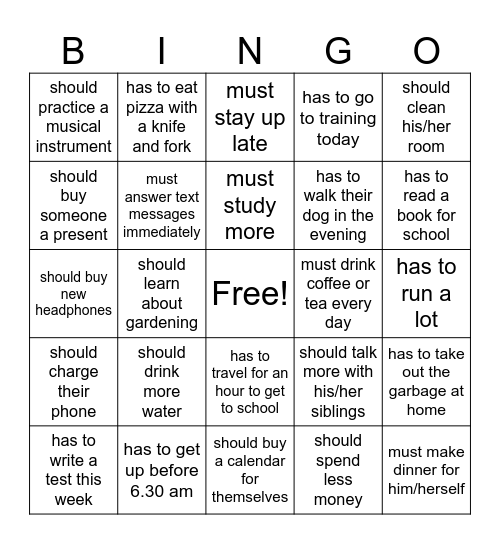 | B | I | N | G | O |
|---|---|---|---|---|
| should practice a musical instrument | has to eat pizza with a knife and fork | must stay up late | has to go to training today | should clean his/her room |
| should buy someone a present | must answer text messages immediately | must study more | has to walk their dog in the evening | has to read a book for school |
| should buy new headphones | should learn about gardening | Free! | must drink coffee or tea every day | has to run a lot |
| should charge their phone | should drink more water | has to travel for an hour to get to school | should talk more with his/her siblings | has to take out the garbage at home |
| has to write a test this week | has to get up before 6.30 am | should buy a calendar for themselves | should spend less money | must make dinner for him/herself |